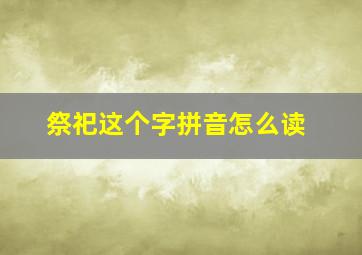 祭祀这个字拼音怎么读